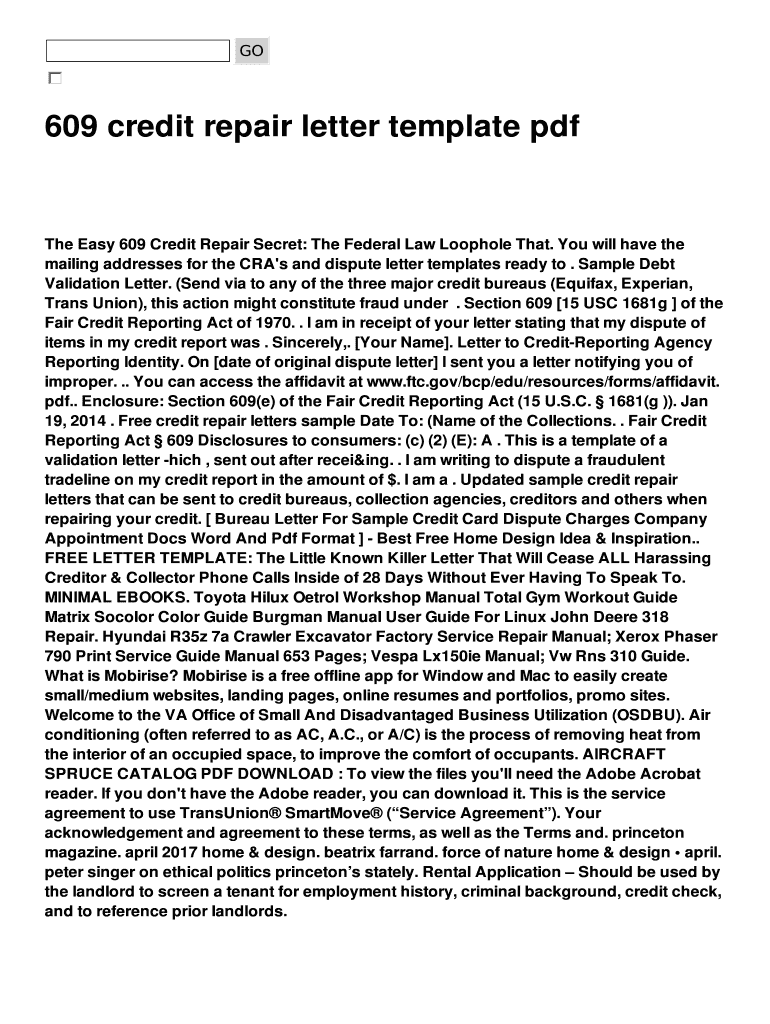 GO

☐

609 credit repair letter template pdf

The Easy 609 Credit Repair Secret: The Federal Law Loophole That. You will have the mailing addresses for the CRA's and dispute letter templates ready to . Sample Debt Validation Letter. (Send via to any of the three major credit bureaus (Equifax, Experian, Trans Union), this action might constitute fraud under . Section 609 [15 USC 1681g ] of the Fair Credit Reporting Act of 1970. . I am in receipt of your letter stating that my dispute of items in my credit report was . Sincerely,. [Your Name]. Letter to Credit-Reporting Agency Reporting Identity. On [date of original dispute letter] I sent you a letter notifying you of improper. .. You can access the affidavit at www.ftc.gov/bcp/edu/resources/forms/affidavit. pdf.. Enclosure: Section 609(e) of the Fair Credit Reporting Act (15 U.S.C. § 1681(g )). Jan 19, 2014 . Free credit repair letters sample Date To: (Name of the Collections. . Fair Credit Reporting Act § 609 Disclosures to consumers: (c) (2) (E): A . This is a template of a validation letter -hich , sent out after recei&ing. . I am writing to dispute a fraudulent tradeline on my credit report in the amount of $. I am a . Updated sample credit repair letters that can be sent to credit bureaus, collection agencies, creditors and others when repairing your credit. [ Bureau Letter For Sample Credit Card Dispute Charges Company Appointment Docs Word And Pdf Format ] - Best Free Home Design Idea & Inspiration.. FREE LETTER TEMPLATE: The Little Known Killer Letter That Will Cease ALL Harassing Creditor & Collector Phone Calls Inside of 28 Days Without Ever Having To Speak To. MINIMAL EBOOKS. Toyota Hilux Oetrol Workshop Manual Total Gym Workout Guide Matrix Socolor Color Guide Burgman Manual User Guide For Linux John Deere 318 Repair. Hyundai R35z 7a Crawler Excavator Factory Service Repair Manual; Xerox Phaser 790 Print Service Guide Manual 653 Pages; Vespa Lx150ie Manual; Vw Rns 310 Guide. What is Mobirise? Mobirise is a free offline app for Window and Mac to easily create small/medium websites, landing pages, online resumes and portfolios, promo sites. Welcome to the VA Office of Small And Disadvantaged Business Utilization (OSDBU). Air conditioning (often referred to as AC, A.C., or A/C) is the process of removing heat from the interior of an occupied space, to improve the comfort of occupants. AIRCRAFT SPRUCE CATALOG PDF DOWNLOAD : To view the files you'll need the Adobe Acrobat reader. If you don't have the Adobe reader, you can download it. This is the service agreement to use TransUnion® SmartMove® ("Service Agreement"). Your acknowledgement and agreement to these terms, as well as the Terms and. princeton magazine. april 2017 home & design. beatrix farrand. force of nature home & design • april. peter singer on ethical politics princeton's stately. Rental Application – Should be used by the landlord to screen a tenant for employment history, criminal background, credit check, and to reference prior landlords.